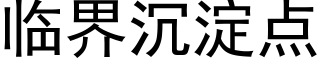 临界沉淀点